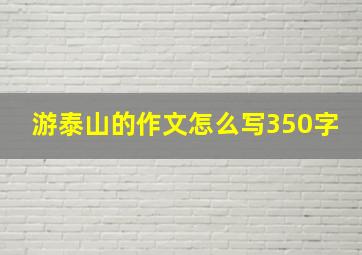 游泰山的作文怎么写350字